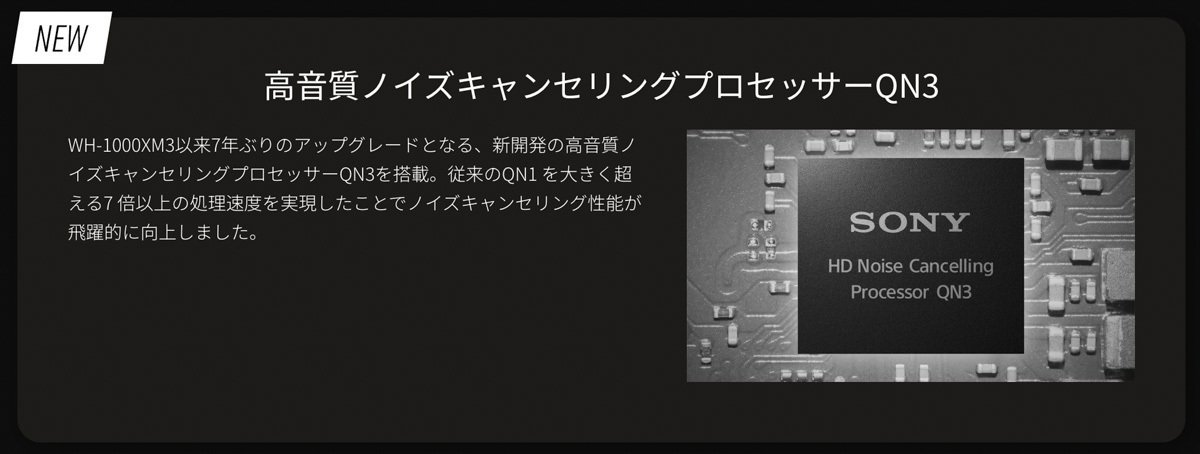 NEW

高音質ノイズキャンセリングプロセッサーQN3

WH-1000XM3以来7年ぶりのアップグレードとなる、新開発の高音質ノイズキャンセリングプロセッサーQN3を搭載。従来のQN1 を大きく超える7 倍以上の処理速度を実現したことでノイズキャンセリング性能が飛躍的に向上しました。

SONY

HD Noise Cancelling Processor QN3